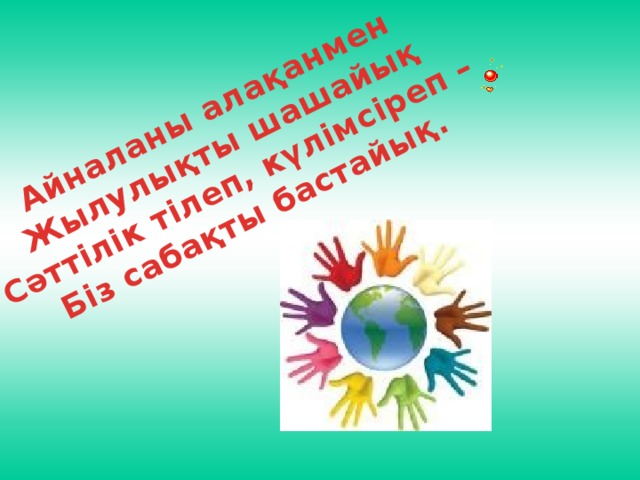 Айналаны алақанмен
Жылулықты шашайық
Сәттілік тілеп, күлімсіреп –
Біз сабақты бастайық.